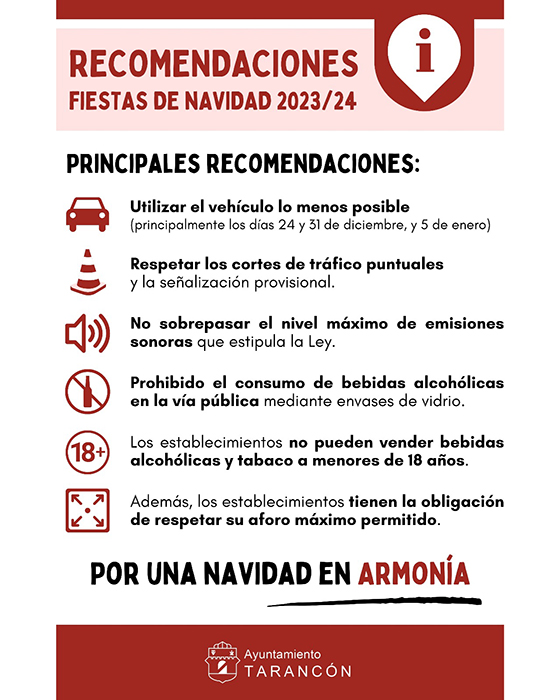 RECOMENDACIONES
FIESTAS DE NAVIDAD 2023/24

i

PRINCIPALES RECOMENDACIONES:

Utilizar el vehículo lo menos posible
(principalmente los días 24 y 31 de diciembre, y 5 de enero)

Respetar los cortes de tráfico puntuales y la señalización provisional.

No sobrepasar el nivel máximo de emisiones sonoras que estipula la Ley.

Prohibido el consumo de bebidas alcohólicas en la vía pública mediante envases de vidrio.

18+

Los establecimientos no pueden vender bebidas alcohólicas y tabaco a menores de 18 años.

Además, los establecimientos tienen la obligación de respetar su aforo máximo permitido.

POR UNA NAVIDAD EN ARMONÍA

Ayuntamiento
TARANCÓN